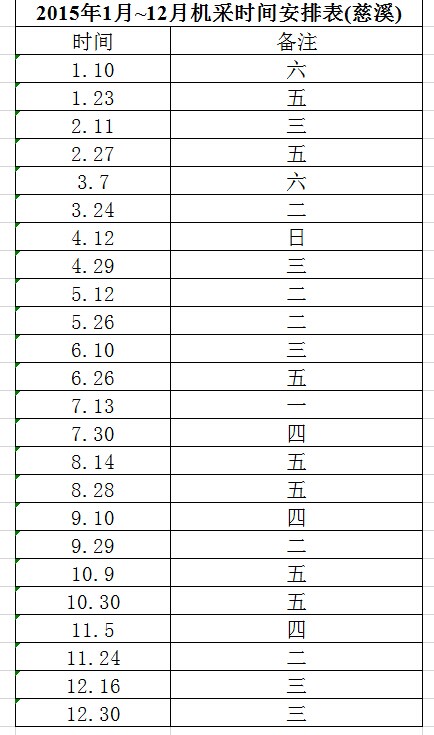 2015年1月~12月机采时间安排表(慈溪)

| 时间 | 备注 |
|---|---|
| 1.10 | 六 |
| 1.23 | 五 |
| 2.11 | 三 |
| 2.27 | 五 |
| 3.7 | 六 |
| 3.24 | 二 |
| 4.12 | 日 |
| 4.29 | 三 |
| 5.12 | 二 |
| 5.26 | 二 |
| 6.10 | 三 |
| 6.26 | 五 |
| 7.13 | 一 |
| 7.30 | 四 |
| 8.14 | 五 |
| 8.28 | 五 |
| 9.10 | 四 |
| 9.29 | 二 |
| 10.9 | 五 |
| 10.30 | 五 |
| 11.5 | 四 |
| 11.24 | 二 |
| 12.16 | 三 |
| 12.30 | 三 |